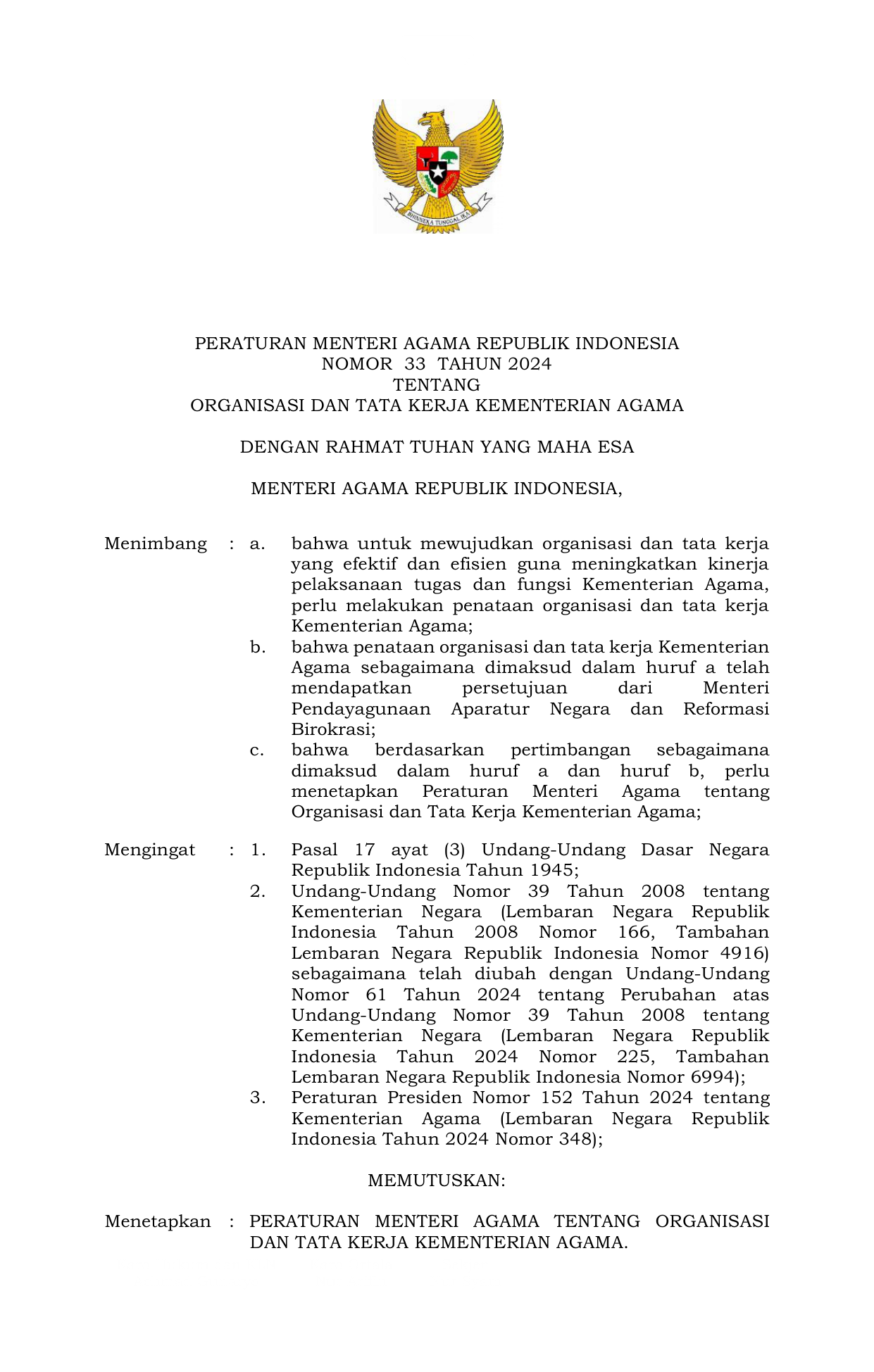 BHINNEKA TUNGGAL IKA

PERATURAN MENTERI AGAMA REPUBLIK INDONESIA
NOMOR 33 TAHUN 2024
TENTANG
ORGANISASI DAN TATA KERJA KEMENTERIAN AGAMA

DENGAN RAHMAT TUHAN YANG MAHA ESA

MENTERI AGAMA REPUBLIK INDONESIA,

Menimbang : a. bahwa untuk mewujudkan organisasi dan tata kerja yang efektif dan efisien guna meningkatkan kinerja pelaksanaan tugas dan fungsi Kementerian Agama, perlu melakukan penataan organisasi dan tata kerja Kementerian Agama;

b. bahwa penataan organisasi dan tata kerja Kementerian Agama sebagaimana dimaksud dalam huruf a telah mendapatkan persetujuan dari Menteri Pendayagunaan Aparatur Negara dan Reformasi Birokrasi;

c. bahwa berdasarkan pertimbangan sebagaimana dimaksud dalam huruf a dan huruf b, perlu menetapkan Peraturan Menteri Agama tentang Organisasi dan Tata Kerja Kementerian Agama;

Mengingat : 1. Pasal 17 ayat (3) Undang-Undang Dasar Negara Republik Indonesia Tahun 1945;

2. Undang-Undang Nomor 39 Tahun 2008 tentang Kementerian Negara (Lembaran Negara Republik Indonesia Tahun 2008 Nomor 166, Tambahan Lembaran Negara Republik Indonesia Nomor 4916) sebagaimana telah diubah dengan Undang-Undang Nomor 61 Tahun 2024 tentang Perubahan atas Undang-Undang Nomor 39 Tahun 2008 tentang Kementerian Negara (Lembaran Negara Republik Indonesia Tahun 2024 Nomor 225, Tambahan Lembaran Negara Republik Indonesia Nomor 6994);

3. Peraturan Presiden Nomor 152 Tahun 2024 tentang Kementerian Agama (Lembaran Negara Republik Indonesia Tahun 2024 Nomor 348);

MEMUTUSKAN:

Menetapkan : PERATURAN MENTERI AGAMA TENTANG ORGANISASI DAN TATA KERJA KEMENTERIAN AGAMA.